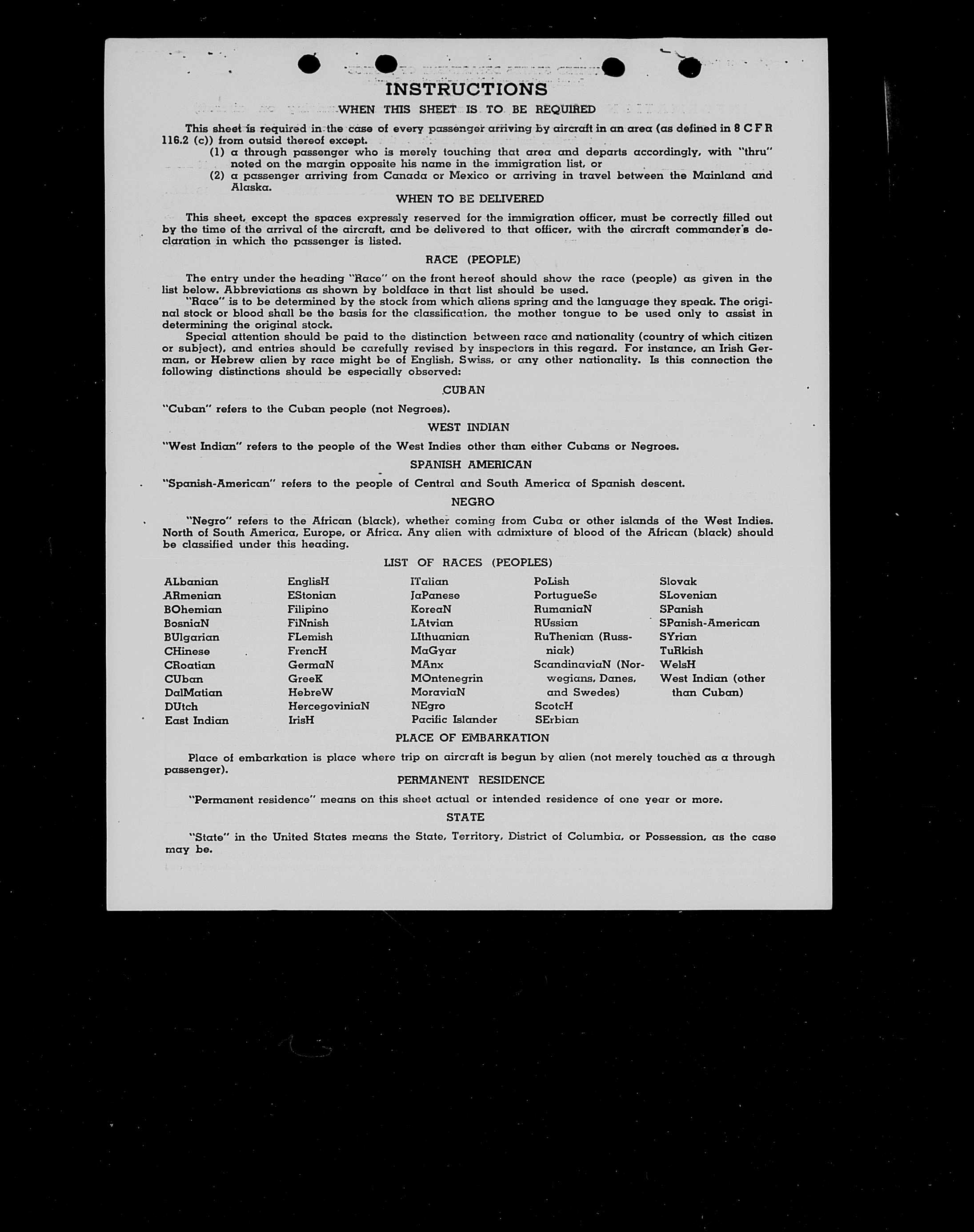 INSTRUCTIONS
WHEN THIS SHEET IS TO BE REQUIRED

This sheet is required in the case of every passenger arriving by aircraft in an area (as defined in 8 C F R 116.2 (c)) from outsid thereof except.
(1) a through passenger who is merely touching that area and departs accordingly, with "thru" noted on the margin opposite his name in the immigration list, or
(2) a passenger arriving from Canada or Mexico or arriving in travel between the Mainland and Alaska.

WHEN TO BE DELIVERED

This sheet, except the spaces expressly reserved for the immigration officer, must be correctly filled out by the time of the arrival of the aircraft, and be delivered to that officer, with the aircraft commander's declaration in which the passenger is listed.

RACE (PEOPLE)

The entry under the heading "Race" on the front hereof should show the race (people) as given in the list below. Abbreviations as shown by boldface in that list should be used.
"Race" is to be determined by the stock from which aliens spring and the language they speak. The original stock or blood shall be the basis for the classification, the mother tongue to be used only to assist in determining the original stock.
Special attention should be paid to the distinction between race and nationality (country of which citizen or subject), and entries should be carefully revised by inspectors in this regard. For instance, an Irish German, or Hebrew alien by race might be of English, Swiss, or any other nationality. Is this connection the following distinctions should be especially observed:

CUBAN

"Cuban" refers to the Cuban people (not Negroes).

WEST INDIAN

"West Indian" refers to the people of the West Indies other than either Cubans or Negroes.

SPANISH AMERICAN

"Spanish-American" refers to the people of Central and South America of Spanish descent.

NEGRO

"Negro" refers to the African (black), whether coming from Cuba or other islands of the West Indies. North of South America, Europe, or Africa. Any alien with admixture of blood of the African (black) should be classified under this heading.

LIST OF RACES (PEOPLES)

ALbanian
ARmenian
BOhemian
BosniaN
BUlgarian
CHinese
CRoatian
CUban
DalMatian
DUtch
East Indian

EnglisH
EStonian
Filipino
FiNnish
FLemish
FrencH
GermaN
GreeK
HebreW
HercegoviniaN
IrisH

ITalian
JaPanese
KoreaN
LAtvian
LIthuanian
MaGyar
MAnx
MOntenegrin
MoraviaN
NEgro
Pacific Islander

PoLish
PortugueSe
RumaniaN
RUssian
RuThenian (Russniak)
ScandinaviaN (Norwegians, Danes, and Swedes)
ScotcH
SErbian

Slovak
SLovenian
SPanish
SPanish-American
SYrian
TuRkish
WelsH
West Indian (other than Cuban)

PLACE OF EMBARKATION

Place of embarkation is place where trip on aircraft is begun by alien (not merely touched as a through passenger).

PERMANENT RESIDENCE

"Permanent residence" means on this sheet actual or intended residence of one year or more.

STATE

"State" in the United States means the State, Territory, District of Columbia, or Possession, as the case may be.